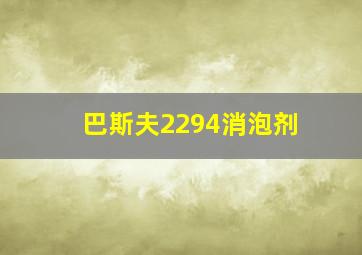 巴斯夫2294消泡剂